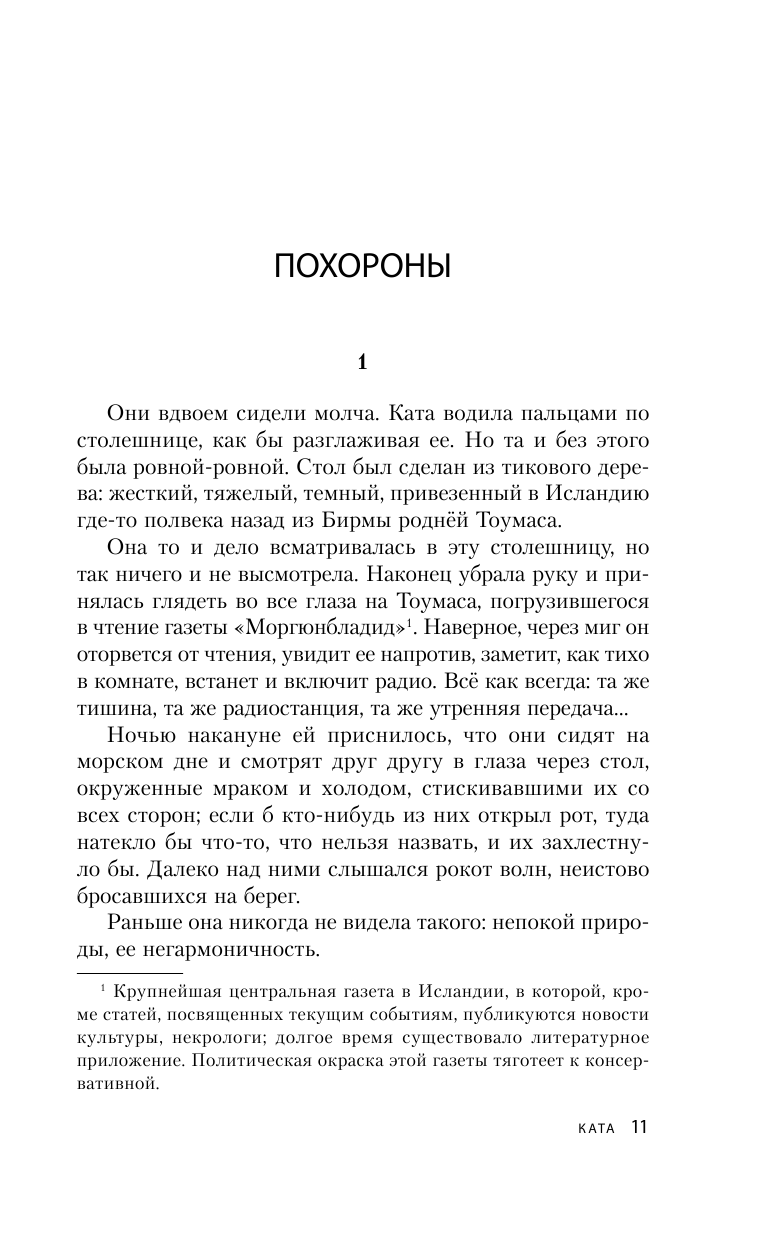 ПОХОРОНЫ

1

Они вдвоем сидели молча. Ката водила пальцами по столешнице, как бы разглаживая ее. Но та и без этого была ровной-ровной. Стол был сделан из тикового дерева: жесткий, тяжелый, темный, привезенный в Исландию где-то полвека назад из Бирмы роднёй Тоумаса.

Она то и дело всматривалась в эту столешницу, но так ничего и не высмотрела. Наконец убрала руку и принялась глядеть во все глаза на Тоумаса, погрузившегося в чтение газеты «Моргюнбладид»$^1$. Наверное, через миг он оторвется от чтения, увидит ее напротив, заметит, как тихо в комнате, встанет и включит радио. Всё как всегда: та же тишина, та же радиостанция, та же утренняя передача...

Ночью накануне ей приснилось, что они сидят на морском дне и смотрят друг другу в глаза через стол, окруженные мраком и холодом, стискивавшими их со всех сторон; если б кто-нибудь из них открыл рот, туда натекло бы что-то, что нельзя назвать, и их захлестнуло бы. Далеко над ними слышался рокот волн, неистово бросавшихся на берег.

Раньше она никогда не видела такого: непокой природы, ее негармоничность.

$^1$ Крупнейшая центральная газета в Исландии, в которой, кроме статей, посвященных текущим событиям, публикуются новости культуры, некрологи; долгое время существовало литературное приложение. Политическая окраска этой газеты тяготеет к консервативной.

КАТА 11